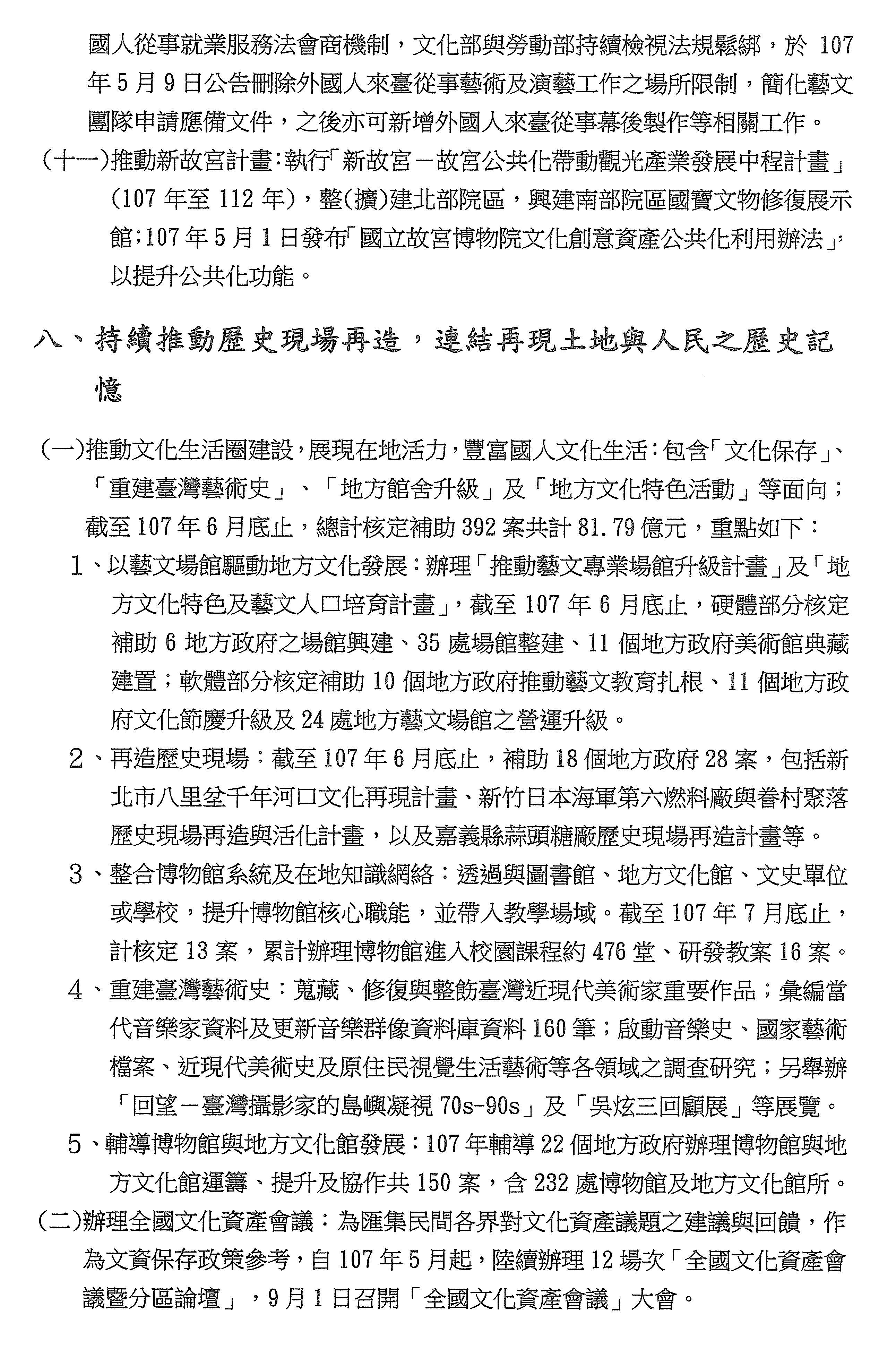 國人從事就業服務法會商機制，文化部與勞動部持續檢視法規鬆綁，於 107 年 5 月 9 日公告刪除外國人來臺從事藝術及演藝工作之場所限制，簡化藝文團隊申請應備文件，之後亦可新增外國人來臺從事幕後製作等相關工作。

(十一)推動新故宮計畫：執行「新故宮－故宮公共化帶動觀光產業發展中程計畫」(107 年至 112 年)，整(擴)建北部院區，興建南部院區國寶文物修復展示館；107 年 5 月 1 日發布「國立故宮博物院文化創意資產公共化利用辦法」，以提升公共化功能。

八、持續推動歷史現場再造，連結再現土地與人民之歷史記憶

(一)推動文化生活圈建設，展現在地活力，豐富國人文化生活：包含「文化保存」、「重建臺灣藝術史」、「地方館舍升級」及「地方文化特色活動」等面向；截至 107 年 6 月底止，總計核定補助 392 案共計 81.79 億元，重點如下：

1、以藝文場館驅動地方文化發展：辦理「推動藝文專業場館升級計畫」及「地方文化特色及藝文人口培育計畫」，截至 107 年 6 月底止，硬體部分核定補助 6 地方政府之場館興建、35 處場館整建、11 個地方政府美術館典藏建置；軟體部分核定補助 10 個地方政府推動藝文教育扎根、11 個地方政府文化節慶升級及 24 處地方藝文場館之營運升級。

2、再造歷史現場：截至 107 年 6 月底止，補助 18 個地方政府 28 案，包括新北市八里坌千年河口文化再現計畫、新竹日本海軍第六燃料廠與眷村聚落歷史現場再造與活化計畫，以及嘉義縣蒜頭糖廠歷史現場再造計畫等。

3、整合博物館系統及在地知識網絡：透過與圖書館、地方文化館、文史單位或學校，提升博物館核心職能，並帶入教學場域。截至 107 年 7 月底止，計核定 13 案，累計辦理博物館進入校園課程約 476 堂、研發教案 16 案。

4、重建臺灣藝術史：蒐藏、修復與整飭臺灣近現代美術家重要作品；彙編當代音樂家資料及更新音樂群像資料庫資料 160 筆；啟動音樂史、國家藝術檔案、近現代美術史及原住民視覺生活藝術等各領域之調查研究；另舉辦「回望－臺灣攝影家的島嶼凝視 70s-90s」及「吳炫三回顧展」等展覽。

5、輔導博物館與地方文化館發展：107 年輔導 22 個地方政府辦理博物館與地方文化館運籌、提升及協作共 150 案，含 232 處博物館及地方文化館所。

(二)辦理全國文化資產會議：為匯集民間各界對文化資產議題之建議與回饋，作為文資保存政策參考，自 107 年 5 月起，陸續辦理 12 場次「全國文化資產會議暨分區論壇」，9 月 1 日召開「全國文化資產會議」大會。